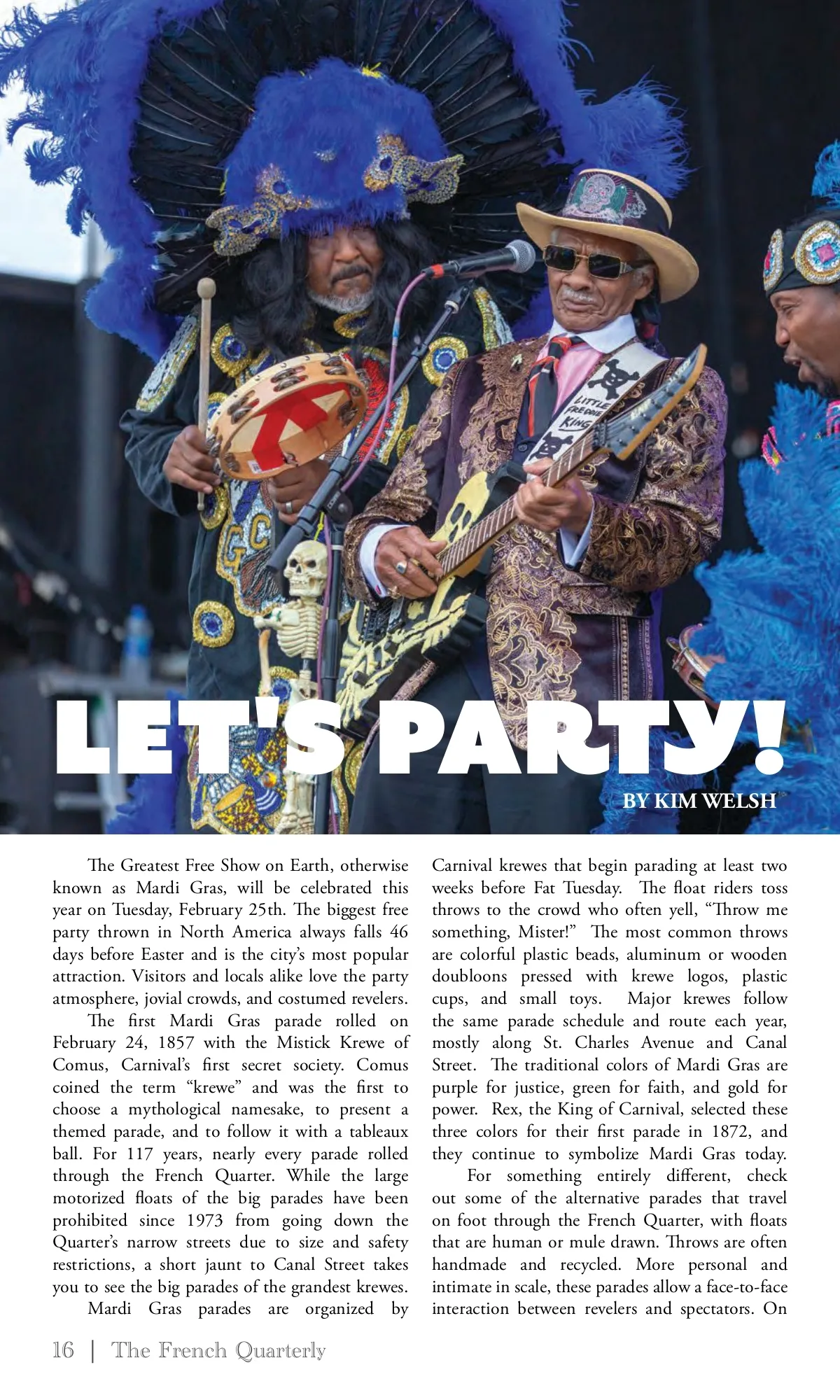 LET'S PARTY!

BY KIM WELSH

The Greatest Free Show on Earth, otherwise known as Mardi Gras, will be celebrated this year on Tuesday, February 25th. The biggest free party thrown in North America always falls 46 days before Easter and is the city's most popular attraction. Visitors and locals alike love the party atmosphere, jovial crowds, and costumed revelers.

The first Mardi Gras parade rolled on February 24, 1857 with the Mistick Krewe of Comus, Carnival's first secret society. Comus coined the term "krewe" and was the first to choose a mythological namesake, to present a themed parade, and to follow it with a tableaux ball. For 117 years, nearly every parade rolled through the French Quarter. While the large motorized floats of the big parades have been prohibited since 1973 from going down the Quarter's narrow streets due to size and safety restrictions, a short jaunt to Canal Street takes you to see the big parades of the grandest krewes.

Mardi Gras parades are organized by Carnival krewes that begin parading at least two weeks before Fat Tuesday. The float riders toss throws to the crowd who often yell, "Throw me something, Mister!" The most common throws are colorful plastic beads, aluminum or wooden doubloons pressed with krewe logos, plastic cups, and small toys. Major krewes follow the same parade schedule and route each year, mostly along St. Charles Avenue and Canal Street. The traditional colors of Mardi Gras are purple for justice, green for faith, and gold for power. Rex, the King of Carnival, selected these three colors for their first parade in 1872, and they continue to symbolize Mardi Gras today.

For something entirely different, check out some of the alternative parades that travel on foot through the French Quarter, with floats that are human or mule drawn. Throws are often handmade and recycled. More personal and intimate in scale, these parades allow a face-to-face interaction between revelers and spectators. On

16 | The French Quarterly